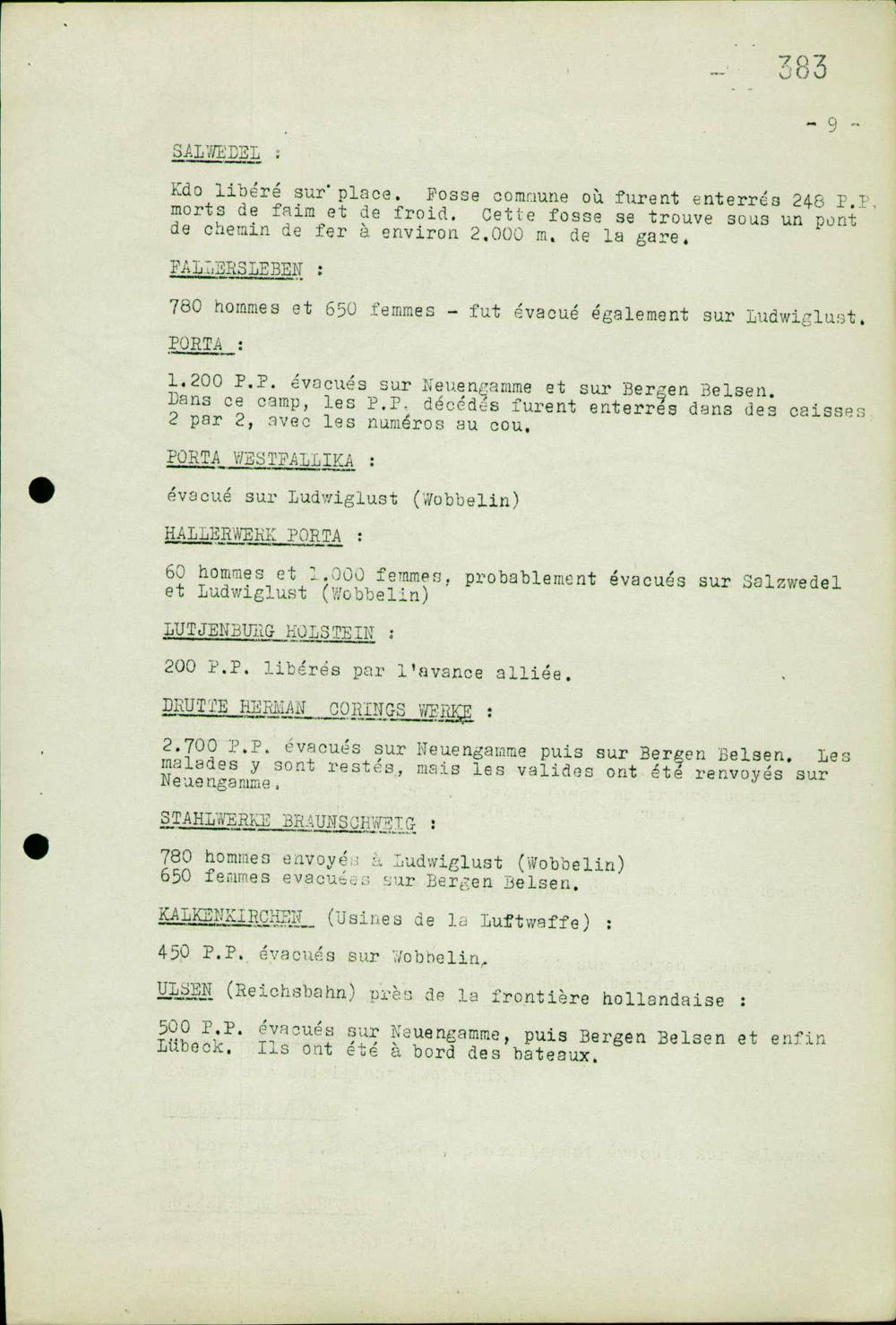 383

- 9 -

SALWEDEL :

Kdo libéré sur place. Fosse commune où furent enterrés 248 P.P. morts de faim et de froid. Cette fosse se trouve sous un pont de chemin de fer à environ 2.000 m. de la gare.

FALLERSLEBEN :

780 hommes et 650 femmes - fut évacué également sur Ludwiglust.

PORTA :

1.200 P.P. évacués sur Neuengamme et sur Bergen Belsen. Dans ce camp, les P.P. décédés furent enterrés dans des caisses 2 par 2, avec les numéros au cou.

PORTA WESTFALLIKA :

évacué sur Ludwiglust (Wobbelin)

HALLERWERK PORTA :

60 hommes et 1.000 femmes, probablement évacués sur Salzwedel et Ludwiglust (Wobbelin)

LUTJENBURG HOLSTEIN :

200 P.P. libérés par l'avance alliée.

DRUTTE HERMAN CORINGS WERKE :

2.700 P.P. évacués sur Neuengamme puis sur Bergen Belsen. Les malades y sont restés, mais les valides ont été renvoyés sur Neuengamme.

STAHLWERKE BRAUNSCHWEIG :

780 hommes envoyés à Ludwiglust (Wobbelin)
650 femmes evacuées sur Bergen Belsen.

KALKENKIRCHEN (Usines de la Luftwaffe) :

450 P.P. évacués sur Wobbelin.

ULSEN (Reichsbahn) près de la frontière hollandaise :

500 P.P. évacués sur Neuengamme, puis Bergen Belsen et enfin Lübeck. Ils ont été à bord des bateaux.